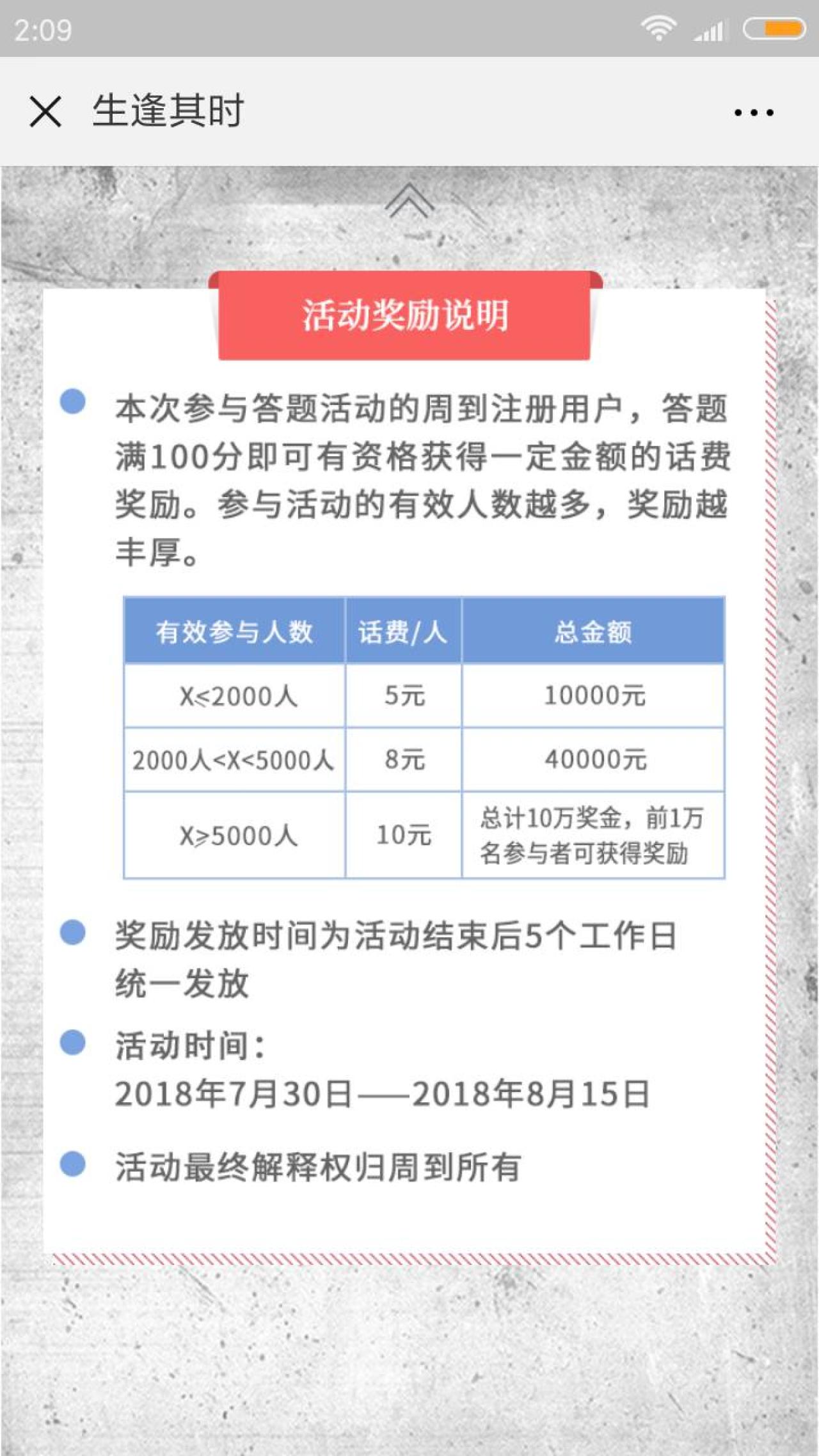 2:09

生逢其时

活动奖励说明

本次参与答题活动的周到注册用户，答题满100分即可有资格获得一定金额的话费奖励。参与活动的有效人数越多，奖励越丰厚。

| 有效参与人数 | 话费/人 | 总金额 |
|---|---|---|
| X≤2000人 | 5元 | 10000元 |
| 2000人<X<5000人 | 8元 | 40000元 |
| X≥5000人 | 10元 | 总计10万奖金，前1万名参与者可获得奖励 |

奖励发放时间为活动结束后5个工作日统一发放

活动时间：
2018年7月30日——2018年8月15日

活动最终解释权归周到所有